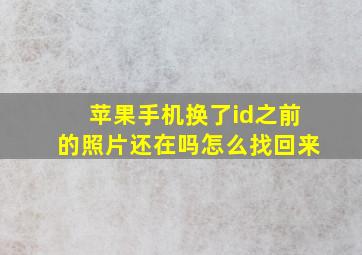 苹果手机换了id之前的照片还在吗怎么找回来